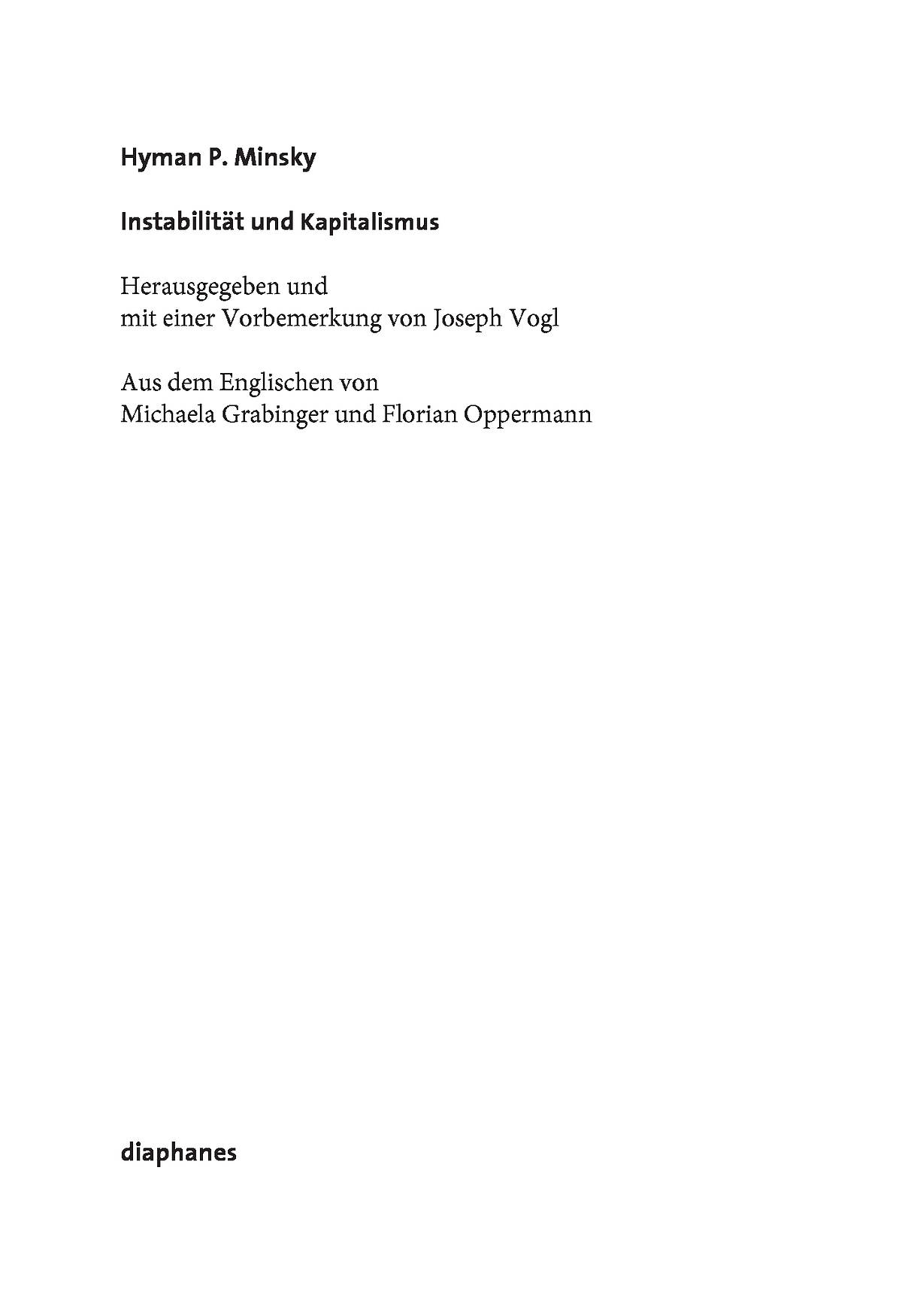 Hyman P. Minsky

Instabilität und Kapitalismus

Herausgegeben und
mit einer Vorbemerkung von Joseph Vogl

Aus dem Englischen von
Michaela Grabinger und Florian Oppermann

diaphanes